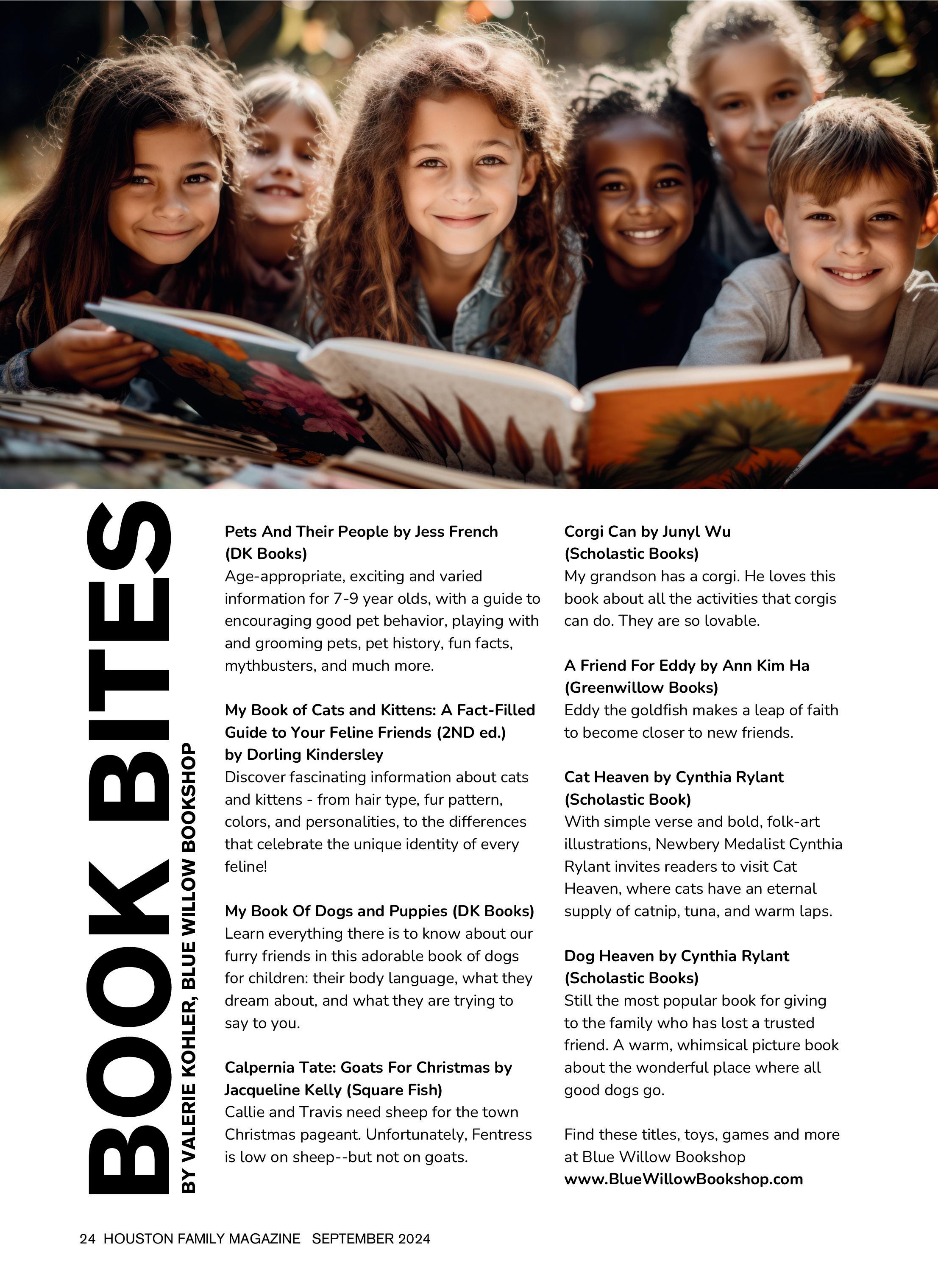 BOOK BITES

BY VALERIE KOHLER, BLUE WILLOW BOOKSHOP

Pets And Their People by Jess French (DK Books)
Age-appropriate, exciting and varied information for 7-9 year olds, with a guide to encouraging good pet behavior, playing with and grooming pets, pet history, fun facts, mythbusters, and much more.

My Book of Cats and Kittens: A Fact-Filled Guide to Your Feline Friends (2ND ed.) by Dorling Kindersley
Discover fascinating information about cats and kittens - from hair type, fur pattern, colors, and personalities, to the differences that celebrate the unique identity of every feline!

My Book Of Dogs and Puppies (DK Books)
Learn everything there is to know about our furry friends in this adorable book of dogs for children: their body language, what they dream about, and what they are trying to say to you.

Calpernia Tate: Goats For Christmas by Jacqueline Kelly (Square Fish)
Callie and Travis need sheep for the town Christmas pageant. Unfortunately, Fentress is low on sheep--but not on goats.

Corgi Can by Junyl Wu (Scholastic Books)
My grandson has a corgi. He loves this book about all the activities that corgis can do. They are so lovable.

A Friend For Eddy by Ann Kim Ha (Greenwillow Books)
Eddy the goldfish makes a leap of faith to become closer to new friends.

Cat Heaven by Cynthia Rylant (Scholastic Book)
With simple verse and bold, folk-art illustrations, Newbery Medalist Cynthia Rylant invites readers to visit Cat Heaven, where cats have an eternal supply of catnip, tuna, and warm laps.

Dog Heaven by Cynthia Rylant (Scholastic Books)
Still the most popular book for giving to the family who has lost a trusted friend. A warm, whimsical picture book about the wonderful place where all good dogs go.

Find these titles, toys, games and more at Blue Willow Bookshop
www.BlueWillowBookshop.com

24 HOUSTON FAMILY MAGAZINE SEPTEMBER 2024